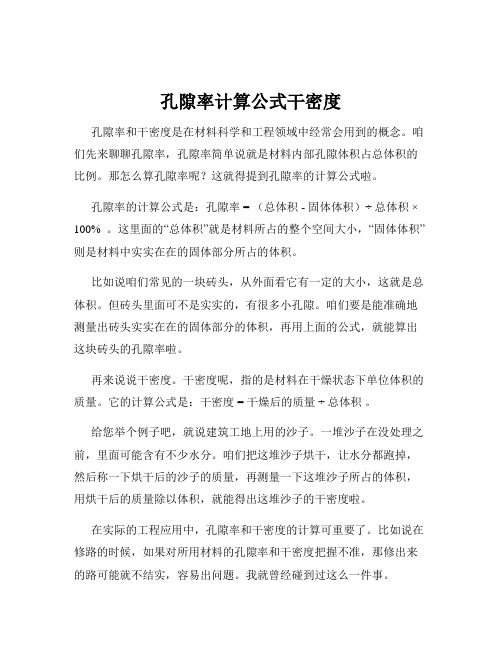 孔隙率计算公式干密度

孔隙率和干密度是在材料科学和工程领域中经常会用到的概念。咱们先来聊聊孔隙率，孔隙率简单说就是材料内部孔隙体积占总体积的比例。那怎么算孔隙率呢？这就得提到孔隙率的计算公式啦。

孔隙率的计算公式是：孔隙率 = （总体积 - 固体体积）÷ 总体积 × 100% 。这里面的“总体积”就是材料所占的整个空间大小，“固体体积”则是材料中实实在在的固体部分所占的体积。

比如说咱们常见的一块砖头，从外面看它有一定的大小，这就是总体积。但砖头里面可不是实实的，有很多小孔隙。咱们要是能准确地测量出砖头实实在在的固体部分的体积，再用上面的公式，就能算出这块砖头的孔隙率啦。

再来说说干密度。干密度呢，指的是材料在干燥状态下单位体积的质量。它的计算公式是：干密度 = 干燥后的质量 ÷ 总体积 。

给您举个例子吧，就说建筑工地上用的沙子。一堆沙子在没处理之前，里面可能含有不少水分。咱们把这堆沙子烘干，让水分都跑掉，然后称一下烘干后的沙子的质量，再测量一下这堆沙子所占的体积，用烘干后的质量除以体积，就能得出这堆沙子的干密度啦。

在实际的工程应用中，孔隙率和干密度的计算可重要了。比如说在修路的时候，如果对所用材料的孔隙率和干密度把握不准，那修出来的路可能就不结实，容易出问题。我就曾经碰到过这么一件事。